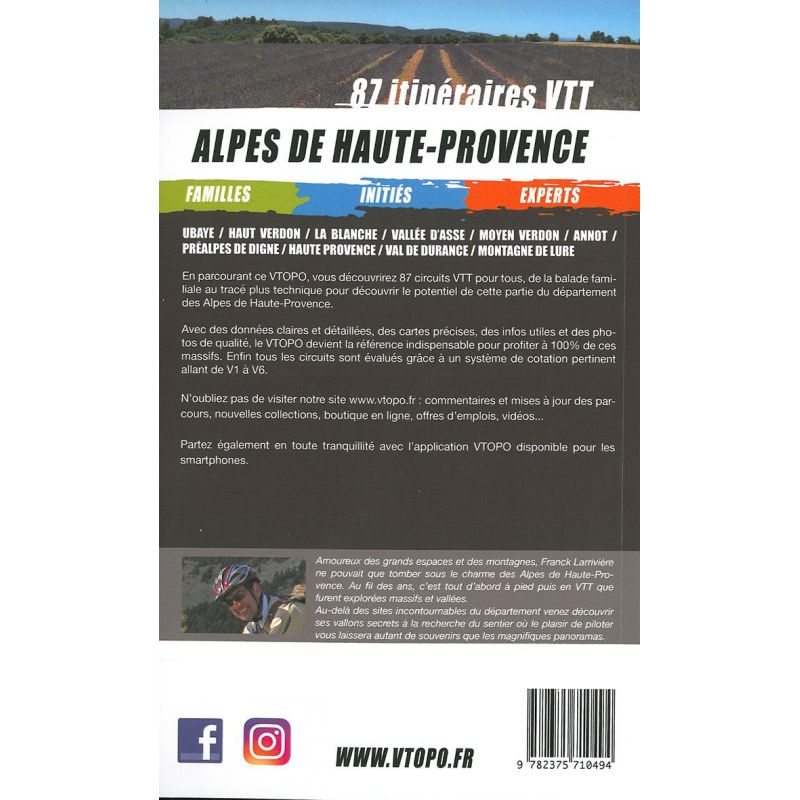 87 itinéraires VTT

ALPES DE HAUTE-PROVENCE

FAMILLES INITIÉS EXPERTS

UBAYE / HAUT VERDON / LA BLANCHE / VALLÉE D'ASSE / MOYEN VERDON / ANNOT / PRÉALPES DE DIGNE / HAUTE PROVENCE / VAL DE DURANCE / MONTAGNE DE LURE

En parcourant ce VTOPO, vous découvrirez 87 circuits VTT pour tous, de la balade familiale au tracé plus technique pour découvrir le potentiel de cette partie du département des Alpes de Haute-Provence.

Avec des données claires et détaillées, des cartes précises, des infos utiles et des photos de qualité, le VTOPO devient la référence indispensable pour profiter à 100% de ces massifs. Enfin tous les circuits sont évalués grâce à un système de cotation pertinent allant de V1 à V6.

N'oubliez pas de visiter notre site www.vtopo.fr : commentaires et mises à jour des parcours, nouvelles collections, boutique en ligne, offres d'emplois, vidéos...

Partez également en toute tranquillité avec l'application VTOPO disponible pour les smartphones.

Amoureux des grands espaces et des montagnes, Franck Larrivière ne pouvait que tomber sous le charme des Alpes de Haute-Provence. Au fil des ans, c'est tout d'abord à pied puis en VTT que furent explorées massifs et vallées.
Au-delà des sites incontournables du département venez découvrir ses vallons secrets à la recherche du sentier où le plaisir de piloter vous laissera autant de souvenirs que les magnifiques panoramas.

WWW.VTOPO.FR

9 782375 710494